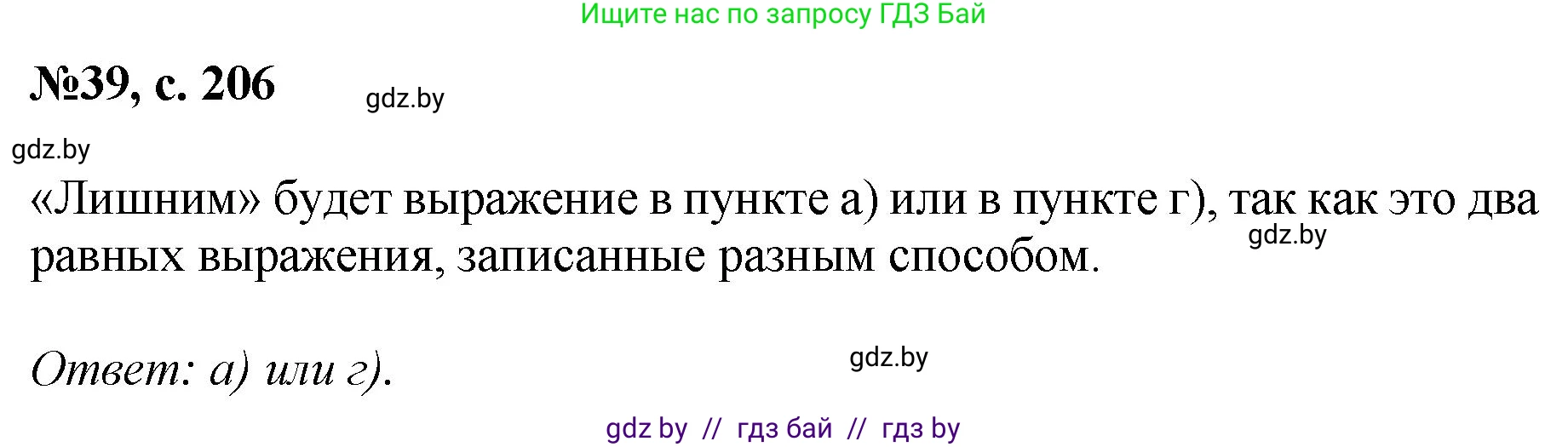 Ищите нас по запросу ГДЗ Бай

№39, с. 206

gdz.by

gdz.by

«Лишним» будет выражение в пункте а) или в пункте г), так как это два равных выражения, записанные разным способом.

gdz.by

Ответ: а) или г).

gdz.by

gdz by // гдз бай // гдз by